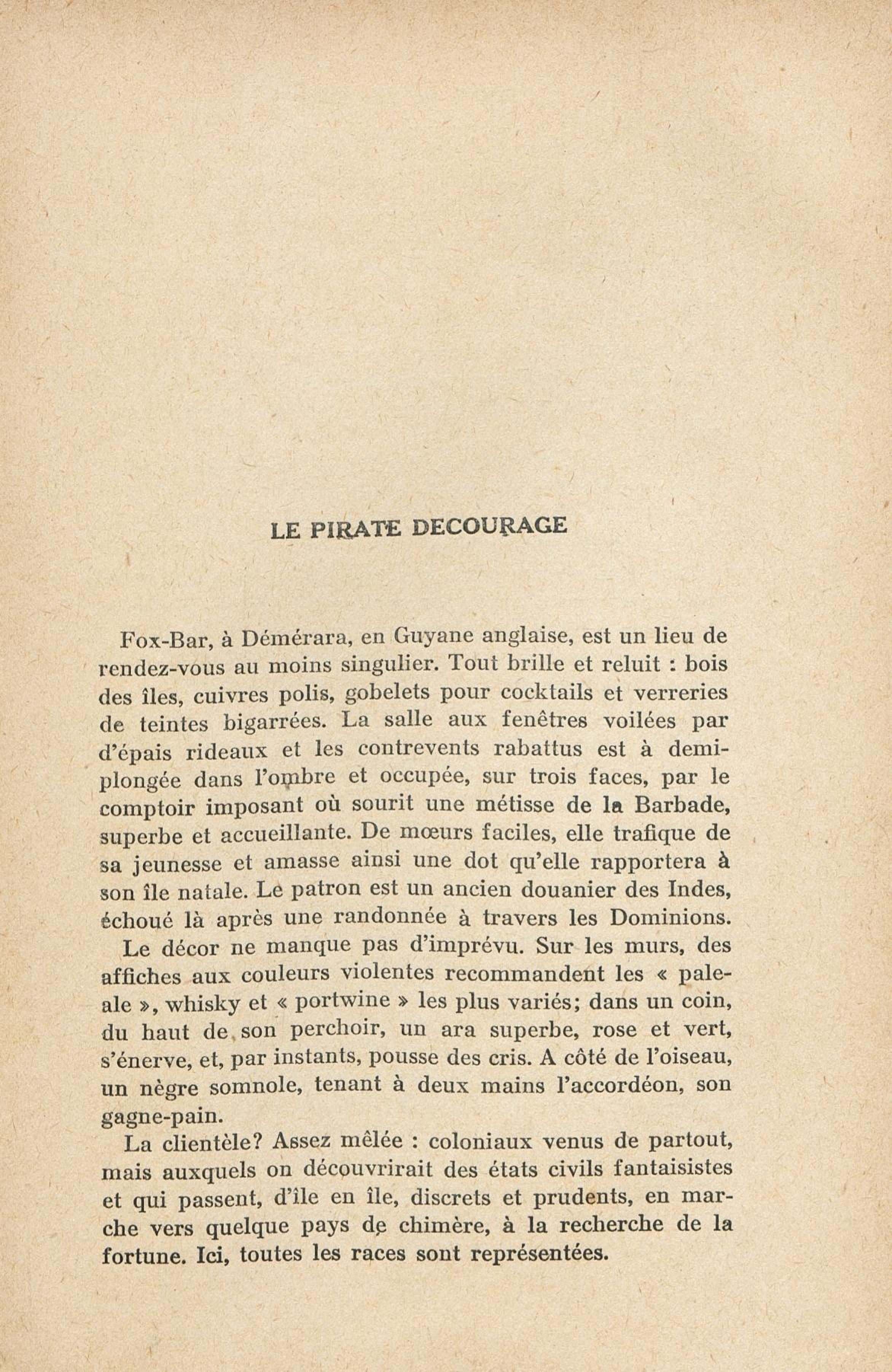 LE PIRATE DECOURAGE

Fox-Bar, à Démérara, en Guyane anglaise, est un lieu de rendez-vous au moins singulier. Tout brille et reluit : bois des îles, cuivres polis, gobelets pour cocktails et verreries de teintes bigarrées. La salle aux fenêtres voilées par d'épais rideaux et les contrevents rabattus est à demi-plongée dans l'ombre et occupée, sur trois faces, par le comptoir imposant où sourit une métisse de la Barbade, superbe et accueillante. De mœurs faciles, elle trafique de sa jeunesse et amasse ainsi une dot qu'elle rapportera à son île natale. Le patron est un ancien douanier des Indes, échoué là après une randonnée à travers les Dominions.

Le décor ne manque pas d'imprévu. Sur les murs, des affiches aux couleurs violentes recommandent les « pale-ale », whisky et « portwine » les plus variés; dans un coin, du haut de son perchoir, un ara superbe, rose et vert, s'énerve, et, par instants, pousse des cris. A côté de l'oiseau, un nègre somnole, tenant à deux mains l'accordéon, son gagne-pain.

La clientèle? Assez mêlée : coloniaux venus de partout, mais auxquels on découvrirait des états civils fantaisistes et qui passent, d'île en île, discrets et prudents, en marche vers quelque pays de chimère, à la recherche de la fortune. Ici, toutes les races sont représentées.